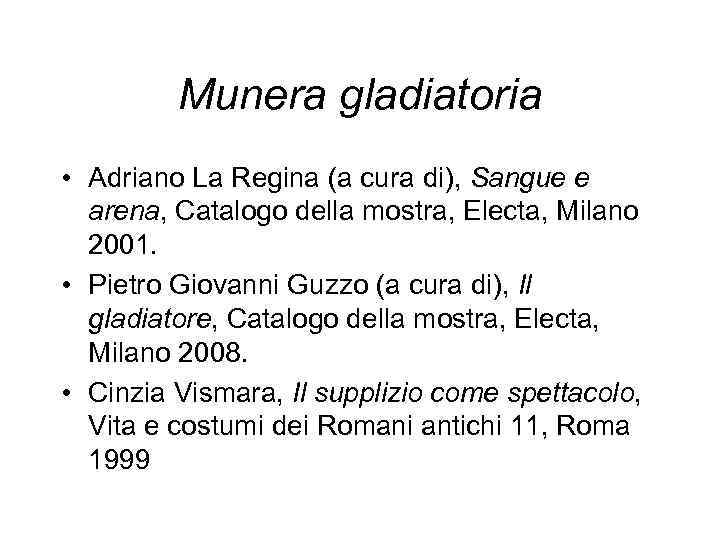 Munera gladiatoria

• Adriano La Regina (a cura di), Sangue e arena, Catalogo della mostra, Electa, Milano 2001.
• Pietro Giovanni Guzzo (a cura di), Il gladiatore, Catalogo della mostra, Electa, Milano 2008.
• Cinzia Vismara, Il supplizio come spettacolo, Vita e costumi dei Romani antichi 11, Roma 1999